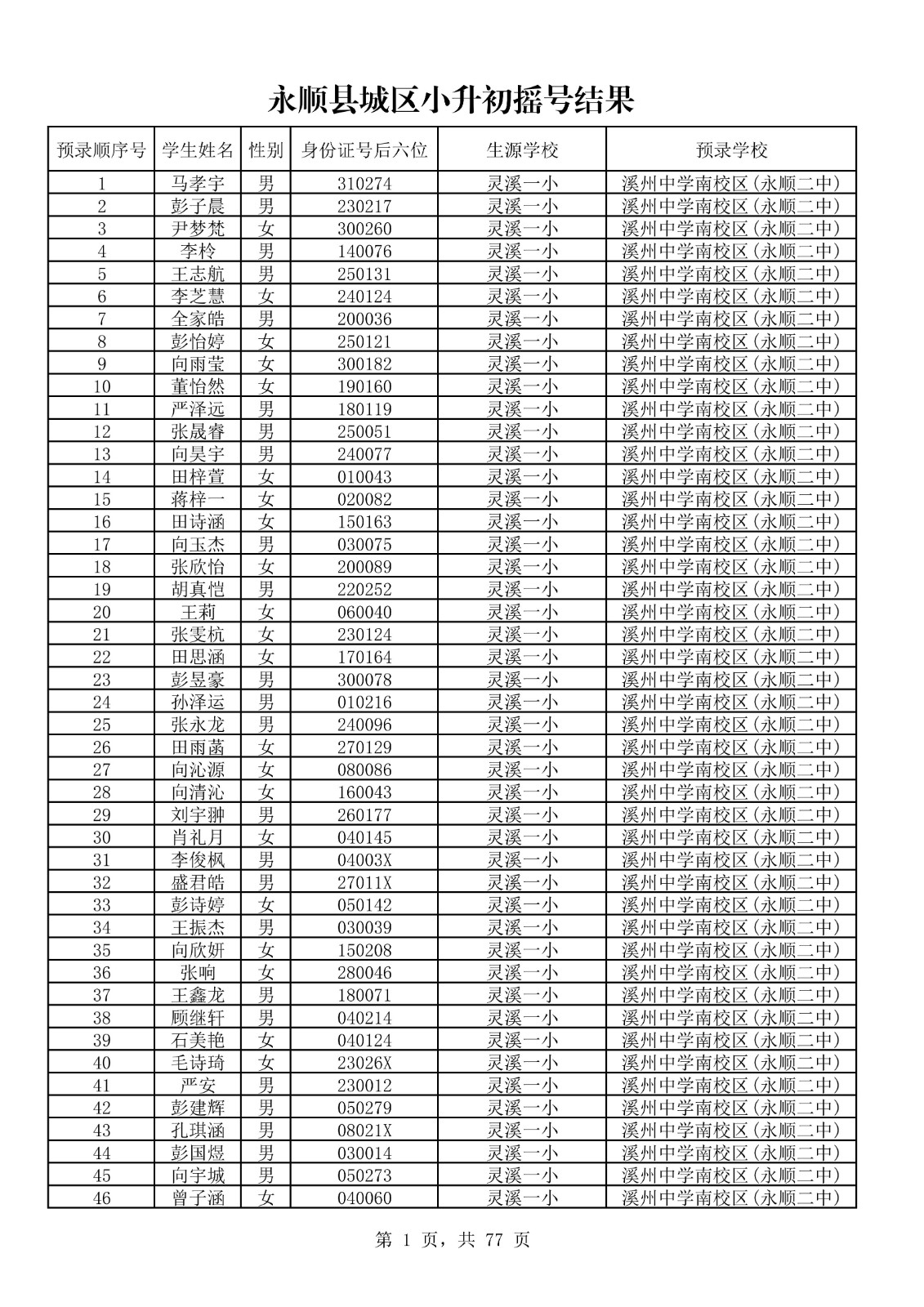 永顺县城区小升初摇号结果

| 预录顺序号 | 学生姓名 | 性别 | 身份证号后六位 | 生源学校 | 预录学校 |
|---|---|---|---|---|---|
| 1 | 马孝宇 | 男 | 310274 | 灵溪一小 | 溪州中学南校区(永顺二中) |
| 2 | 彭子晨 | 男 | 230217 | 灵溪一小 | 溪州中学南校区(永顺二中) |
| 3 | 尹梦梵 | 女 | 300260 | 灵溪一小 | 溪州中学南校区(永顺二中) |
| 4 | 李柃 | 男 | 140076 | 灵溪一小 | 溪州中学南校区(永顺二中) |
| 5 | 王志航 | 男 | 250131 | 灵溪一小 | 溪州中学南校区(永顺二中) |
| 6 | 李芝慧 | 女 | 240124 | 灵溪一小 | 溪州中学南校区(永顺二中) |
| 7 | 全家皓 | 男 | 200036 | 灵溪一小 | 溪州中学南校区(永顺二中) |
| 8 | 彭怡婷 | 女 | 250121 | 灵溪一小 | 溪州中学南校区(永顺二中) |
| 9 | 向雨莹 | 女 | 300182 | 灵溪一小 | 溪州中学南校区(永顺二中) |
| 10 | 董怡然 | 女 | 190160 | 灵溪一小 | 溪州中学南校区(永顺二中) |
| 11 | 严泽远 | 男 | 180119 | 灵溪一小 | 溪州中学南校区(永顺二中) |
| 12 | 张晟睿 | 男 | 250051 | 灵溪一小 | 溪州中学南校区(永顺二中) |
| 13 | 向昊宇 | 男 | 240077 | 灵溪一小 | 溪州中学南校区(永顺二中) |
| 14 | 田梓萱 | 女 | 010043 | 灵溪一小 | 溪州中学南校区(永顺二中) |
| 15 | 蒋梓一 | 女 | 020082 | 灵溪一小 | 溪州中学南校区(永顺二中) |
| 16 | 田诗涵 | 女 | 150163 | 灵溪一小 | 溪州中学南校区(永顺二中) |
| 17 | 向玉杰 | 男 | 030075 | 灵溪一小 | 溪州中学南校区(永顺二中) |
| 18 | 张欣怡 | 女 | 200089 | 灵溪一小 | 溪州中学南校区(永顺二中) |
| 19 | 胡真恺 | 男 | 220252 | 灵溪一小 | 溪州中学南校区(永顺二中) |
| 20 | 王莉 | 女 | 060040 | 灵溪一小 | 溪州中学南校区(永顺二中) |
| 21 | 张雯杭 | 女 | 230124 | 灵溪一小 | 溪州中学南校区(永顺二中) |
| 22 | 田思涵 | 女 | 170164 | 灵溪一小 | 溪州中学南校区(永顺二中) |
| 23 | 彭昱豪 | 男 | 300078 | 灵溪一小 | 溪州中学南校区(永顺二中) |
| 24 | 孙泽运 | 男 | 010216 | 灵溪一小 | 溪州中学南校区(永顺二中) |
| 25 | 张永龙 | 男 | 240096 | 灵溪一小 | 溪州中学南校区(永顺二中) |
| 26 | 田雨菡 | 女 | 270129 | 灵溪一小 | 溪州中学南校区(永顺二中) |
| 27 | 向沁源 | 女 | 080086 | 灵溪一小 | 溪州中学南校区(永顺二中) |
| 28 | 向清沁 | 女 | 160043 | 灵溪一小 | 溪州中学南校区(永顺二中) |
| 29 | 刘宇翀 | 男 | 260177 | 灵溪一小 | 溪州中学南校区(永顺二中) |
| 30 | 肖礼月 | 女 | 040145 | 灵溪一小 | 溪州中学南校区(永顺二中) |
| 31 | 李俊枫 | 男 | 04003X | 灵溪一小 | 溪州中学南校区(永顺二中) |
| 32 | 盛君皓 | 男 | 27011X | 灵溪一小 | 溪州中学南校区(永顺二中) |
| 33 | 彭诗婷 | 女 | 050142 | 灵溪一小 | 溪州中学南校区(永顺二中) |
| 34 | 王振杰 | 男 | 030039 | 灵溪一小 | 溪州中学南校区(永顺二中) |
| 35 | 向欣妍 | 女 | 150208 | 灵溪一小 | 溪州中学南校区(永顺二中) |
| 36 | 张响 | 女 | 280046 | 灵溪一小 | 溪州中学南校区(永顺二中) |
| 37 | 王鑫龙 | 男 | 180071 | 灵溪一小 | 溪州中学南校区(永顺二中) |
| 38 | 顾继轩 | 男 | 040214 | 灵溪一小 | 溪州中学南校区(永顺二中) |
| 39 | 石美艳 | 女 | 040124 | 灵溪一小 | 溪州中学南校区(永顺二中) |
| 40 | 毛诗琦 | 女 | 23026X | 灵溪一小 | 溪州中学南校区(永顺二中) |
| 41 | 严安 | 男 | 230012 | 灵溪一小 | 溪州中学南校区(永顺二中) |
| 42 | 彭建辉 | 男 | 050279 | 灵溪一小 | 溪州中学南校区(永顺二中) |
| 43 | 孔琪涵 | 男 | 08021X | 灵溪一小 | 溪州中学南校区(永顺二中) |
| 44 | 彭国煜 | 男 | 030014 | 灵溪一小 | 溪州中学南校区(永顺二中) |
| 45 | 向宇城 | 男 | 050273 | 灵溪一小 | 溪州中学南校区(永顺二中) |
| 46 | 曾子涵 | 女 | 040060 | 灵溪一小 | 溪州中学南校区(永顺二中) |

第1页，共77页